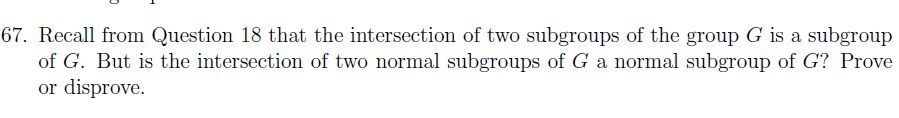 67. Recall from Question 18 that the intersection of two subgroups of the group $G$ is a subgroup of $G$. But is the intersection of two normal subgroups of $G$ a normal subgroup of $G$? Prove or disprove.